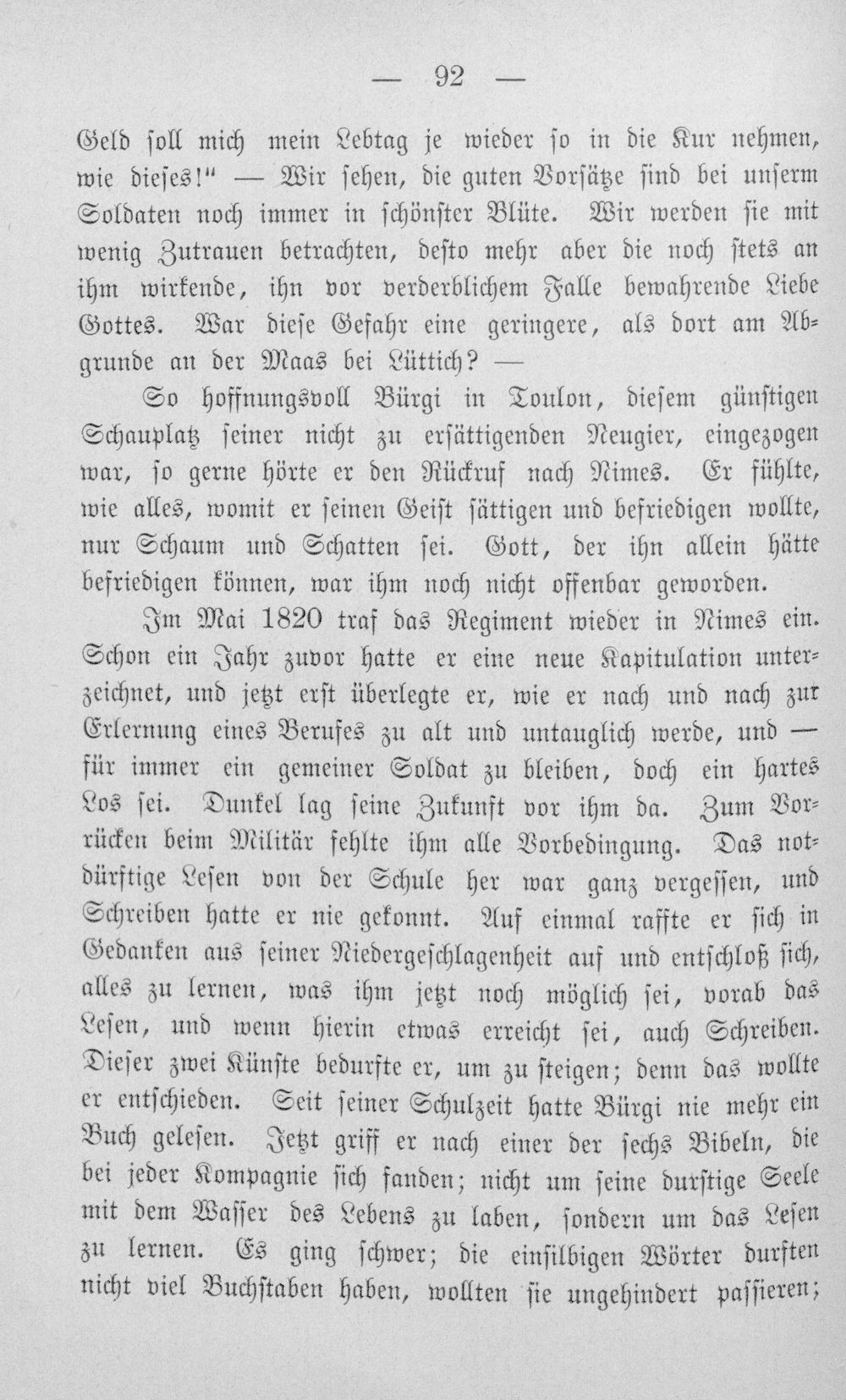 — 92 —

Geld soll mich mein Lebtag je wieder so in die Kur nehmen, wie dieses!" — Wir sehen, die guten Vorsätze sind bei unserm Soldaten noch immer in schönster Blüte. Wir werden sie mit wenig Zutrauen betrachten, desto mehr aber die noch stets an ihm wirkende, ihn vor verderblichem Falle bewahrende Liebe Gottes. War diese Gefahr eine geringere, als dort am Abgrunde an der Maas bei Lüttich? —

So hoffnungsvoll Bürgi in Toulon, diesem günstigen Schauplatz seiner nicht zu ersättigenden Neugier, eingezogen war, so gerne hörte er den Rückruf nach Nimes. Er fühlte, wie alles, womit er seinen Geist sättigen und befriedigen wollte, nur Schaum und Schatten sei. Gott, der ihn allein hätte befriedigen können, war ihm noch nicht offenbar geworden.

Im Mai 1820 traf das Regiment wieder in Nimes ein. Schon ein Jahr zuvor hatte er eine neue Kapitulation unterzeichnet, und jetzt erst überlegte er, wie er nach und nach zur Erlernung eines Berufes zu alt und untauglich werde, und — für immer ein gemeiner Soldat zu bleiben, doch ein hartes Los sei. Dunkel lag seine Zukunft vor ihm da. Zum Vorrücken beim Militär fehlte ihm alle Vorbedingung. Das notdürftige Lesen von der Schule her war ganz vergessen, und Schreiben hatte er nie gekonnt. Auf einmal raffte er sich in Gedanken aus seiner Niedergeschlagenheit auf und entschloß sich, alles zu lernen, was ihm jetzt noch möglich sei, vorab das Lesen, und wenn hierin etwas erreicht sei, auch Schreiben. Dieser zwei Künste bedurfte er, um zu steigen; denn das wollte er entschieden. Seit seiner Schulzeit hatte Bürgi nie mehr ein Buch gelesen. Jetzt griff er nach einer der sechs Bibeln, die bei jeder Kompagnie sich fanden; nicht um seine durstige Seele mit dem Wasser des Lebens zu laben, sondern um das Lesen zu lernen. Es ging schwer; die einsilbigen Wörter durften nicht viel Buchstaben haben, wollten sie ungehindert passieren;